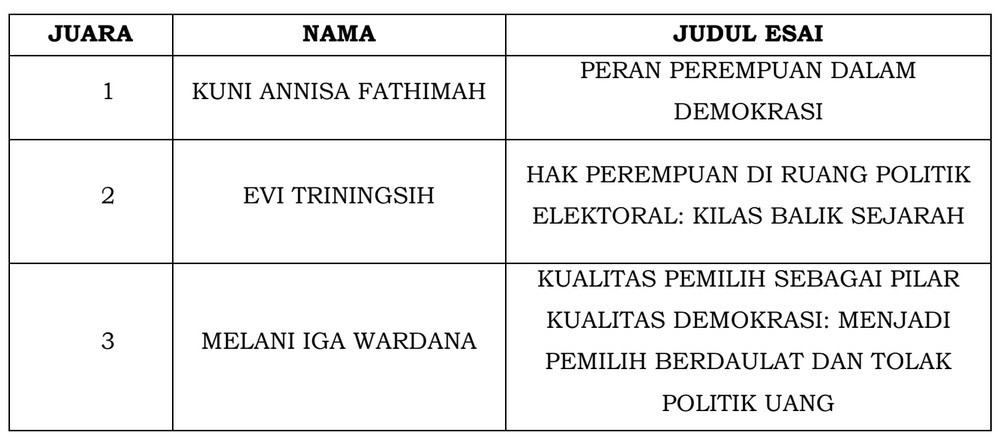 | JUARA | NAMA | JUDUL ESAI |
|---|---|---|
| 1 | KUNI ANNISA FATHIMAH | PERAN PEREMPUAN DALAM DEMOKRASI |
| 2 | EVI TRININGSIH | HAK PEREMPUAN DI RUANG POLITIK ELEKTORAL: KILAS BALIK SEJARAH |
| 3 | MELANI IGA WARDANA | KUALITAS PEMILIH SEBAGAI PILAR KUALITAS DEMOKRASI: MENJADI PEMILIH BERDAULAT DAN TOLAK POLITIK UANG |